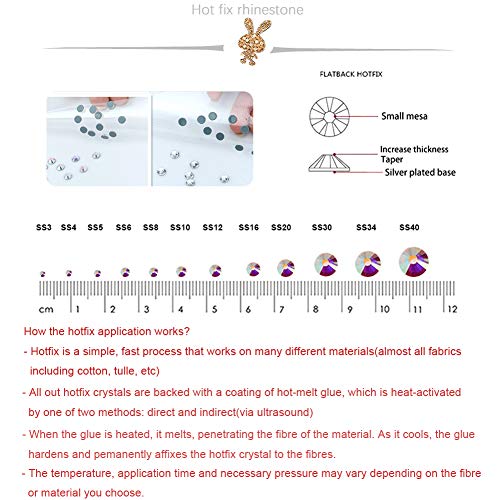 Hot fix rhinestone

FLATBACK HOTFIX

Small mesa

Increase thickness
Taper
Silver plated base

SS3 SS4 SS5 SS6 SS8 SS10 SS12 SS16 SS20 SS30 SS34 SS40

cm 1 2 3 4 5 6 7 8 9 10 11 12

How the hotfix application works?

- Hotfix is a simple, fast process that works on many different materials(almost all fabrics including cotton, tulle, etc)

- All out hotfix crystals are backed with a coating of hot-melt glue, which is heat-activated by one of two methods: direct and indirect(via ultrasound)

- When the glue is heated, it melts, penetrating the fibre of the material. As it cools, the glue hardens and pemanently affixes the hotfix crystal to the fibres.

- The temperature, application time and necessary pressure may vary depending on the fibre or material you choose.